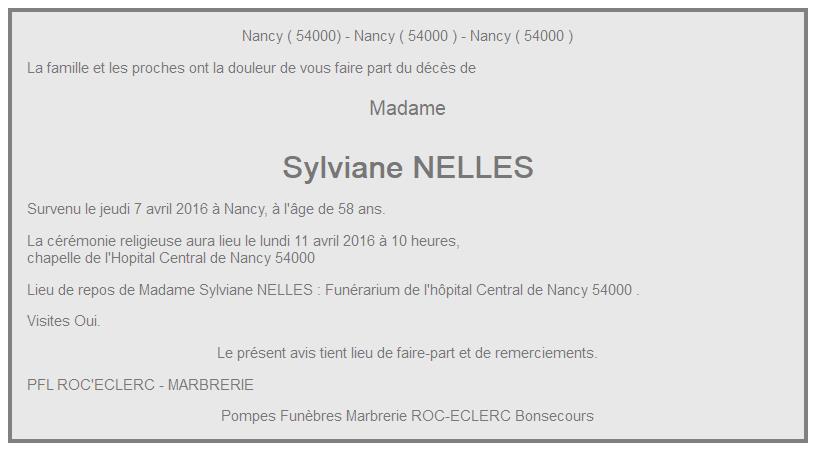 Nancy ( 54000) - Nancy ( 54000 ) - Nancy ( 54000 )

La famille et les proches ont la douleur de vous faire part du décès de

Madame

Sylviane NELLES

Survenu le jeudi 7 avril 2016 à Nancy, à l'âge de 58 ans.

La cérémonie religieuse aura lieu le lundi 11 avril 2016 à 10 heures,
chapelle de l'Hopital Central de Nancy 54000

Lieu de repos de Madame Sylviane NELLES : Funérarium de l'hôpital Central de Nancy 54000 .

Visites Oui.

Le présent avis tient lieu de faire-part et de remerciements.

PFL ROC'ECLERC - MARBRERIE

Pompes Funèbres Marbrerie ROC-ECLERC Bonsecours